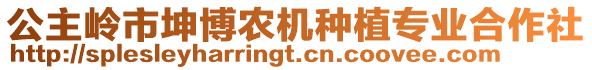 公主岭市坤博农机种植专业合作社
http://splesleyharringt.cn.coovee.com